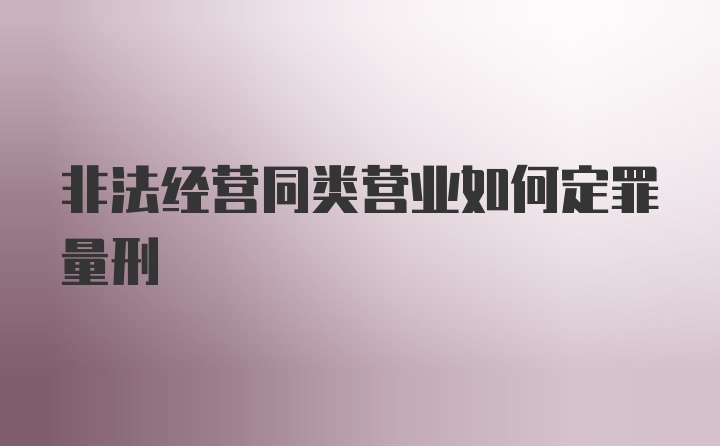 非法经营同类营业如何定罪量刑